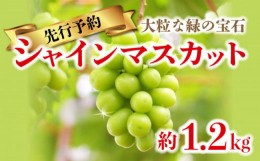 先行予約

大粒な緑の宝石

シャインマスカット

約1.2kg